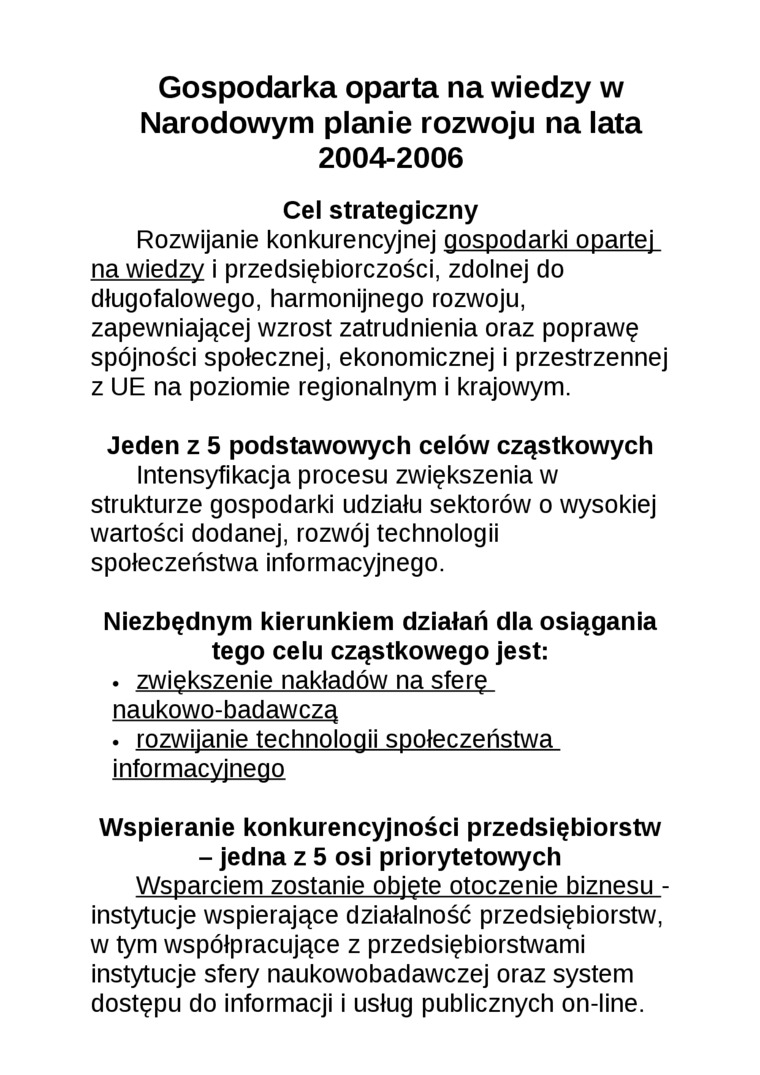 Gospodarka oparta na wiedzy w Narodowym planie rozwoju na lata 2004-2006

Cel strategiczny

Rozwijanie konkurencyjnej gospodarki opartej na wiedzy i przedsiębiorczości, zdolnej do długofalowego, harmonijnego rozwoju, zapewniającej wzrost zatrudnienia oraz poprawę spójności społecznej, ekonomicznej i przestrzennej z UE na poziomie regionalnym i krajowym.

Jeden z 5 podstawowych celów cząstkowych

Intensyfikacja procesu zwiększenia w strukturze gospodarki udziału sektorów o wysokiej wartości dodanej, rozwój technologii społeczeństwa informacyjnego.

Niezbędnym kierunkiem działań dla osiągania tego celu cząstkowego jest:

• zwiększenie nakładów na sferę naukowo-badawczą
• rozwijanie technologii społeczeństwa informacyjnego

Wspieranie konkurencyjności przedsiębiorstw – jedna z 5 osi priorytetowych

Wsparciem zostanie objęte otoczenie biznesu - instytucje wspierające działalność przedsiębiorstw, w tym współpracujące z przedsiębiorstwami instytucje sfery naukowobadawczej oraz system dostępu do informacji i usług publicznych on-line.